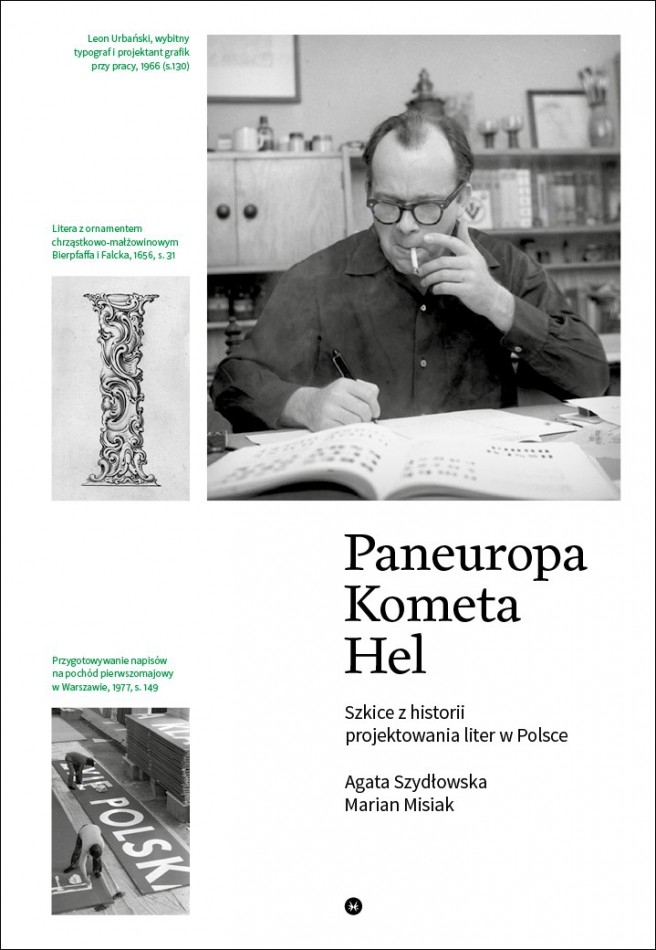 Leon Urbański, wybitny typograf i projektant grafik przy pracy, 1966 (s.130)

Litera z ornamentem chrząstkowo-małżowinowym Bierpfaffa i Falcka, 1656, s. 31

Przygotowywanie napisów na pochód pierwszomajowy w Warszawie, 1977, s. 149

POLSK

Paneuropa
Kometa
Hel

Szkice z historii projektowania liter w Polsce

Agata Szydłowska
Marian Misiak